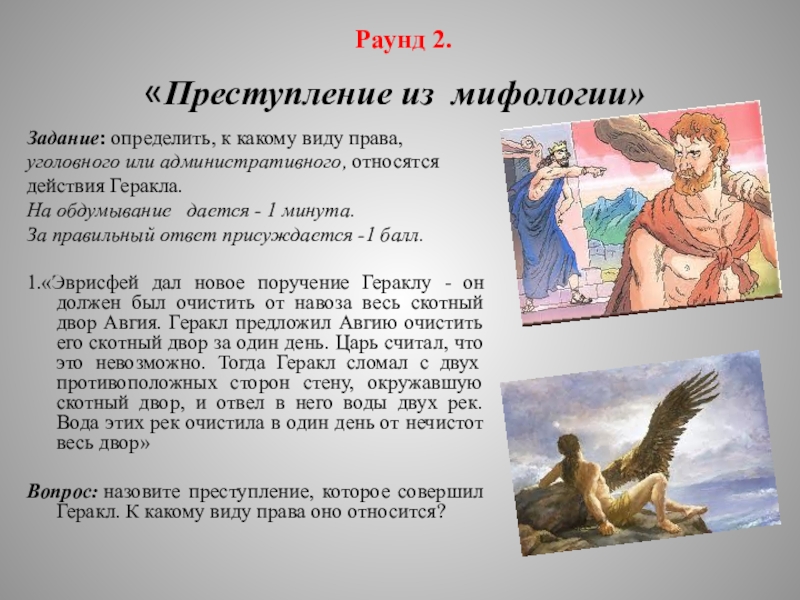 Раунд 2.

«Преступление из мифологии»

Задание: определить, к какому виду права, уголовного или административного, относятся действия Геракла.
На обдумывание дается - 1 минута.
За правильный ответ присуждается -1 балл.

1.«Эврисфей дал новое поручение Гераклу - он должен был очистить от навоза весь скотный двор Авгия. Геракл предложил Авгию очистить его скотный двор за один день. Царь считал, что это невозможно. Тогда Геракл сломал с двух противоположных сторон стену, окружавшую скотный двор, и отвел в него воды двух рек. Вода этих рек очистила в один день от нечистот весь двор»

Вопрос: назовите преступление, которое совершил Геракл. К какому виду права оно относится?